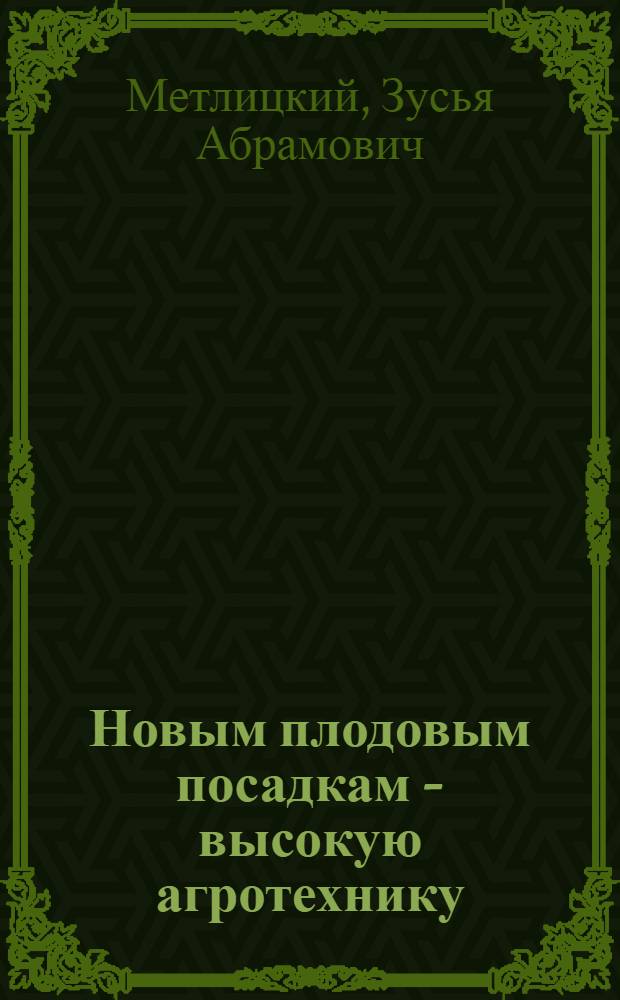 Метлицкий, Зусья Абрамович

Новым плодовым посадкам - высокую агротехнику